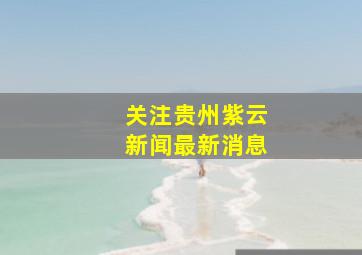 关注贵州紫云
新闻最新消息